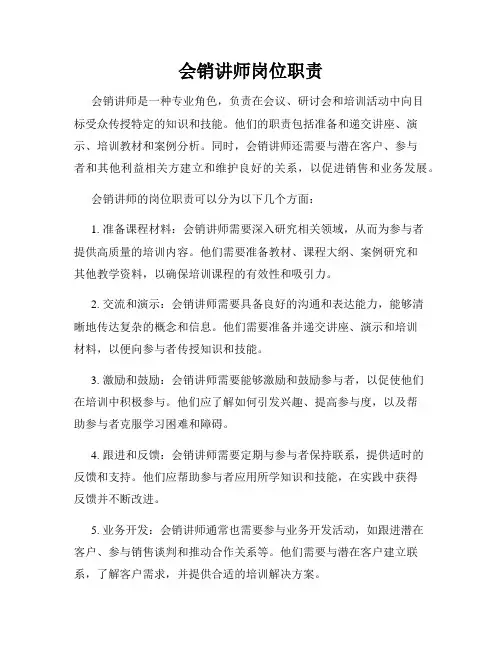 会销讲师岗位职责

会销讲师是一种专业角色，负责在会议、研讨会和培训活动中向目标受众传授特定的知识和技能。他们的职责包括准备和递交讲座、演示、培训教材和案例分析。同时，会销讲师还需要与潜在客户、参与者和其他利益相关方建立和维护良好的关系，以促进销售和业务发展。

会销讲师的岗位职责可以分为以下几个方面：

1. 准备课程材料：会销讲师需要深入研究相关领域，从而为参与者提供高质量的培训内容。他们需要准备教材、课程大纲、案例研究和其他教学资料，以确保培训课程的有效性和吸引力。

2. 交流和演示：会销讲师需要具备良好的沟通和表达能力，能够清晰地传达复杂的概念和信息。他们需要准备并递交讲座、演示和培训材料，以便向参与者传授知识和技能。

3. 激励和鼓励：会销讲师需要能够激励和鼓励参与者，以促使他们在培训中积极参与。他们应了解如何引发兴趣、提高参与度，以及帮助参与者克服学习困难和障碍。

4. 跟进和反馈：会销讲师需要定期与参与者保持联系，提供适时的反馈和支持。他们应帮助参与者应用所学知识和技能，在实践中获得反馈并不断改进。

5. 业务开发：会销讲师通常也需要参与业务开发活动，如跟进潜在客户、参与销售谈判和推动合作关系等。他们需要与潜在客户建立联系，了解客户需求，并提供合适的培训解决方案。